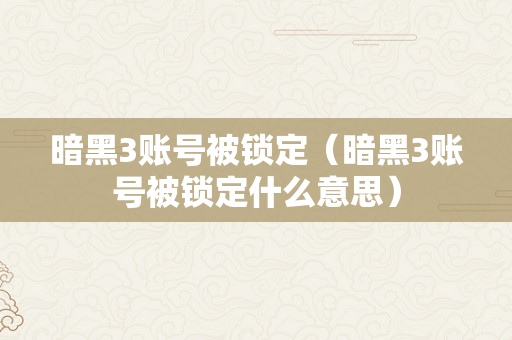 暗黑3账号被锁定（暗黑3账号被锁定什么意思）